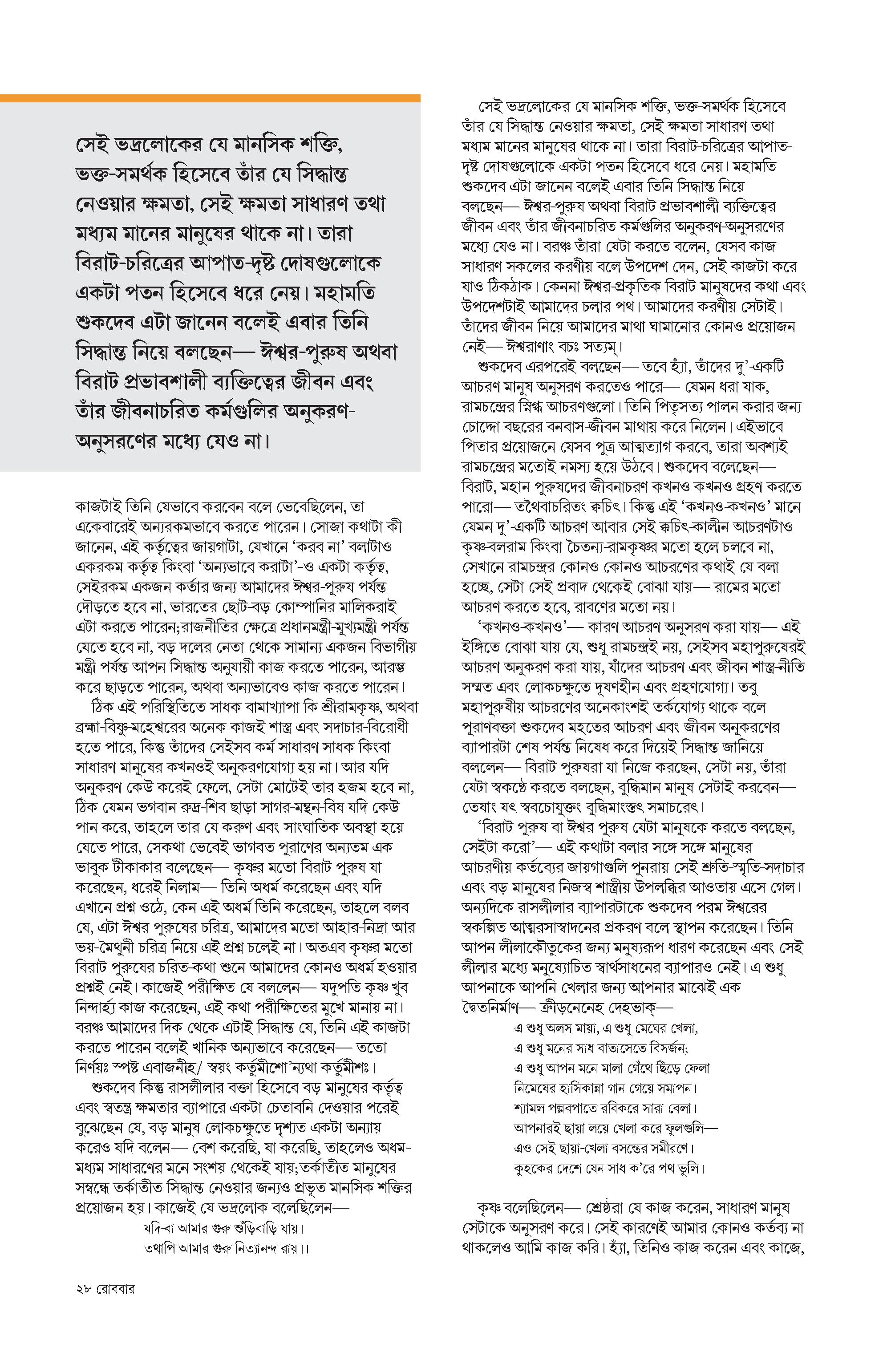 সেই ভদ্রলোকের যে মানসিক শক্তি, ভক্ত-সমর্থক হিসেবে তাঁর যে সিদ্ধান্ত নেওয়ার ক্ষমতা, সেই ক্ষমতা সাধারণ তথা মধ্যম মানের মানুষের থাকে না। তারা বিরাট-চরিত্রের আপাত-দৃষ্ট দোষগুলোকে একটা পতন হিসেবে ধরে নেয়। মহামতি শুকদেব এটা জানেন বলেই এবার তিনি সিদ্ধান্ত নিয়ে বলছেন— ঈশ্বর-পুরুষ অথবা বিরাট প্রভাবশালী ব্যক্তিত্বের জীবন এবং তাঁর জীবনাচরিত কর্মগুলির অনুকরণ-অনুসরণের মধ্যে যেও না।

কাজটাই তিনি যেভাবে করবেন বলে ভেবেছিলেন, তা একেবারেই অন্যরকমভাবে করতে পারেন। সোজা কথাটা কী জানেন, এই কর্তৃত্বের জায়গাটা, যেখানে 'করব না' বলাটাও একরকম কর্তৃত্ব কিংবা 'অন্যভাবে করাটা'-ও একটা কর্তৃত্ব, সেইরকম একজন কর্তার জন্য আমাদের ঈশ্বর-পুরুষ পর্যন্ত দৌড়তে হবে না, ভারতের ছোট-বড় কোম্পানির মালিকরাই এটা করতে পারেন;রাজনীতির ক্ষেত্রে প্রধানমন্ত্রী-মুখ্যমন্ত্রী পর্যন্ত যেতে হবে না, বড় দলের নেতা থেকে সামান্য একজন বিভাগীয় মন্ত্রী পর্যন্ত আপন সিদ্ধান্ত অনুযায়ী কাজ করতে পারেন, আরম্ভ করে ছাড়তে পারেন, অথবা অন্যভাবেও কাজ করতে পারেন।
ঠিক এই পরিস্থিতিতে সাধক বামাখ্যাপা কি শ্রীরামকৃষ্ণ, অথবা ব্রহ্মা-বিষ্ণু-মহেশ্বরের অনেক কাজই শাস্ত্র এবং সদাচার-বিরোধী হতে পারে, কিন্তু তাঁদের সেইসব কর্ম সাধারণ সাধক কিংবা সাধারণ মানুষের কখনওই অনুকরণযোগ্য হয় না। আর যদি অনুকরণ কেউ করেই ফেলে, সেটা মোটেই তার হজম হবে না, ঠিক যেমন ভগবান রুদ্র-শিব ছাড়া সাগর-মন্থন-বিষ যদি কেউ পান করে, তাহলে তার যে করুণ এবং সাংঘাতিক অবস্থা হয়ে যেতে পারে, সেকথা ভেবেই ভাগবত পুরাণের অন্যতম এক ভাবুক টীকাকার বলেছেন— কৃষ্ণর মতো বিরাট পুরুষ যা করেছেন, ধরেই নিলাম— তিনি অধর্ম করেছেন এবং যদি এখানে প্রশ্ন ওঠে, কেন এই অধর্ম তিনি করেছেন, তাহলে বলব যে, এটা ঈশ্বর পুরুষের চরিত্র, আমাদের মতো আহার-নিদ্রা আর ভয়-মৈথুনী চরিত্র নিয়ে এই প্রশ্ন চলেই না। অতএব কৃষ্ণর মতো বিরাট পুরুষের চরিত-কথা শুনে আমাদের কোনও অধর্ম হওয়ার প্রশ্নই নেই। কাজেই পরীক্ষিত যে বললেন— যদুপতি কৃষ্ণ খুব নিন্দার্হ্য কাজ করেছেন, এই কথা পরীক্ষিতের মুখে মানায় না। বরঞ্চ আমাদের দিক থেকে এটাই সিদ্ধান্ত যে, তিনি এই কাজটা করতে পারেন বলেই খানিক অন্যভাবে করেছেন— ততো নির্ণয়ঃ স্পষ্ট এবাজনীহ/ স্বয়ং কর্তুমীশো'ন্যথা কর্তুমীশঃ।
শুকদেব কিন্তু রাসলীলার বক্তা হিসেবে বড় মানুষের কর্তৃত্ব এবং স্বতন্ত্র ক্ষমতার ব্যাপারে একটা চেতাবনি দেওয়ার পরেই বুঝেছেন যে, বড় মানুষ লোকচক্ষুতে দৃশ্যত একটা অন্যায় করেও যদি বলেন— বেশ করেছি, যা করেছি, তাহলেও অধম-মধ্যম সাধারণের মনে সংশয় থেকেই যায়;তর্কাতীত মানুষের সম্বন্ধে তর্কাতীত সিদ্ধান্ত নেওয়ার জন্যও প্রভূত মানসিক শক্তির প্রয়োজন হয়। কাজেই যে ভদ্রলোক বলেছিলেন—
যদি-বা আমার গুরু শুঁড়িবাড়ি যায়।
তথাপি আমার গুরু নিত্যানন্দ রায়।।

সেই ভদ্রলোকের যে মানসিক শক্তি, ভক্ত-সমর্থক হিসেবে তাঁর যে সিদ্ধান্ত নেওয়ার ক্ষমতা, সেই ক্ষমতা সাধারণ তথা মধ্যম মানের মানুষের থাকে না। তারা বিরাট-চরিত্রের আপাত-দৃষ্ট দোষগুলোকে একটা পতন হিসেবে ধরে নেয়। মহামতি শুকদেব এটা জানেন বলেই এবার তিনি সিদ্ধান্ত নিয়ে বলছেন— ঈশ্বর-পুরুষ অথবা বিরাট প্রভাবশালী ব্যক্তিত্বের জীবন এবং তাঁর জীবনাচরিত কর্মগুলির অনুকরণ-অনুসরণের মধ্যে যেও না। বরঞ্চ তাঁরা যেটা করতে বলেন, যেসব কাজ সাধারণ সকলের করণীয় বলে উপদেশ দেন, সেই কাজটা করে যাও ঠিকঠাক। কেননা ঈশ্বর-প্রকৃতিক বিরাট মানুষদের কথা এবং উপদেশটাই আমাদের চলার পথ। আমাদের করণীয় সেটাই। তাঁদের জীবন নিয়ে আমাদের মাথা ঘামানোর কোনও প্রয়োজন নেই— ঈশ্বরাণাং বচঃ সত্যম্।
শুকদেব এরপরেই বলছেন— তবে হ্যাঁ, তাঁদের দু'-একটি আচরণ মানুষ অনুসরণ করতেও পারে— যেমন ধরা যাক, রামচন্দ্রের স্নিগ্ধ আচরণগুলো। তিনি পিতৃসত্য পালন করার জন্য চোদ্দো বছরের বনবাস-জীবন মাথায় করে নিলেন। এইভাবে পিতার প্রয়োজনে যেসব পুত্র আত্মত্যাগ করবে, তারা অবশ্যই রামচন্দ্রের মতোই নমস্য হয়ে উঠবে। শুকদেব বলেছেন— বিরাট, মহান পুরুষদের জীবনাচরণ কখনও কখনও গ্রহণ করতে পারো— তথৈবাচরিতং ক্বচিৎ। কিন্তু এই 'কখনও-কখনও' মানে যেমন দু'-একটি আচরণ আবার সেই ক্বচিৎ-কালীন আচরণটাও কৃষ্ণ-বলরাম কিংবা চৈতন্য-রামকৃষ্ণর মতো হলে চলবে না, সেখানে রামচন্দ্রর কোনও কোনও আচরণের কথাই যে বলা হচ্ছে, সেটা সেই প্রবাদ থেকেই বোঝা যায়— রামের মতো আচরণ করতে হবে, রাবণের মতো নয়।
'কখনও-কখনও'— কারণ আচরণ অনুসরণ করা যায়— এই ইঙ্গিতে বোঝা যায় যে, শুধু রামচন্দ্রই নয়, সেইসব মহাপুরুষেরই আচরণ অনুকরণ করা যায়, যাঁদের আচরণ এবং জীবন শাস্ত্র-নীতি সম্মত এবং লোকচক্ষুতে দূষণহীন এবং গ্রহণযোগ্য। তবু মহাপুরুষীয় আচরণের অনেকাংশই তর্কযোগ্য থাকে বলে পুরাণবক্তা শুকদেব মহতের আচরণ এবং জীবন অনুকরণের ব্যাপারটা শেষ পর্যন্ত নিষেধ করে দিয়েই সিদ্ধান্ত জানিয়ে বললেন— বিরাট পুরুষরা যা নিজে করছেন, সেটা নয়, তাঁরা যেটা স্বকণ্ঠে করতে বলছেন, বুদ্ধিমান মানুষ সেটাই করবেন— তেষাং যৎ স্ববচোযুক্তং বুদ্ধিমাংস্তৎ সমাচরেৎ।
'বিরাট পুরুষ বা ঈশ্বর পুরুষ যেটা মানুষকে করতে বলছেন, সেইটা করো'— এই কথাটা বলার সঙ্গে সঙ্গে মানুষের আচরণীয় কর্তব্যের জায়গাগুলি পুনরায় সেই শ্রুতি-স্মৃতি-সদাচার এবং বড় মানুষের নিজস্ব শাস্ত্রীয় উপলব্ধির আওতায় এসে গেল। অন্যদিকে রাসলীলার ব্যাপারটাকে শুকদেব পরম ঈশ্বরের স্বকল্পিত আত্মরসাস্বাদনের প্রকরণ বলে স্থাপন করেছেন। তিনি আপন লীলাকৌতুকের জন্য মনুষ্যরূপ ধারণ করেছেন এবং সেই লীলার মধ্যে মনুষ্যোচিত স্বার্থসাধনের ব্যাপারও নেই। এ শুধু আপনাকে আপনি খেলার জন্য আপনার মাঝেই এক দ্বৈতনির্মাণ— ক্রীড়নেনেহ দেহভাক্—
এ শুধু অলস মায়া, এ শুধু মেঘের খেলা,
এ শুধু মনের সাধ বাতাসেতে বিসর্জন;
এ শুধু আপন মনে মালা গেঁথে ছিঁড়ে ফেলা
নিমেষের হাসিকান্না গান গেয়ে সমাপন।
শ্যামল পল্লবপাতে রবিকরে সারা বেলা।
আপনারই ছায়া লয়ে খেলা করে ফুলগুলি—
এও সেই ছায়া-খেলা বসন্তের সমীরণে।
কুহকের দেশে যেন সাধ ক'রে পথ ভুলি।

কৃষ্ণ বলেছিলেন— শ্রেষ্ঠরা যে কাজ করেন, সাধারণ মানুষ সেটাকে অনুসরণ করে। সেই কারণেই আমার কোনও কর্তব্য না থাকলেও আমি কাজ করি। হ্যাঁ, তিনিও কাজ করেন এবং কাজে,

২৮ রোববার